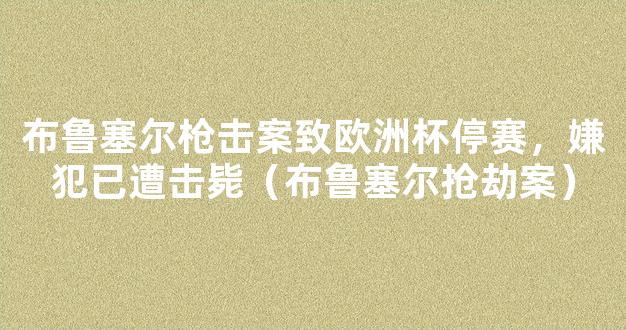 布鲁塞尔枪击案致欧洲杯停赛，嫌犯已遭击毙（布鲁塞尔抢劫案）